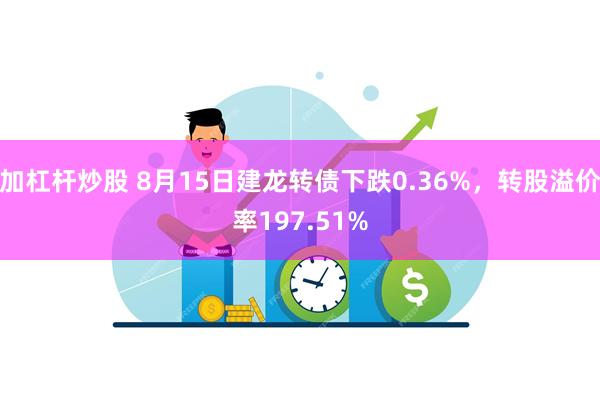 加杠杆炒股 8月15日建龙转债下跌0.36%，转股溢价率197.51%

$